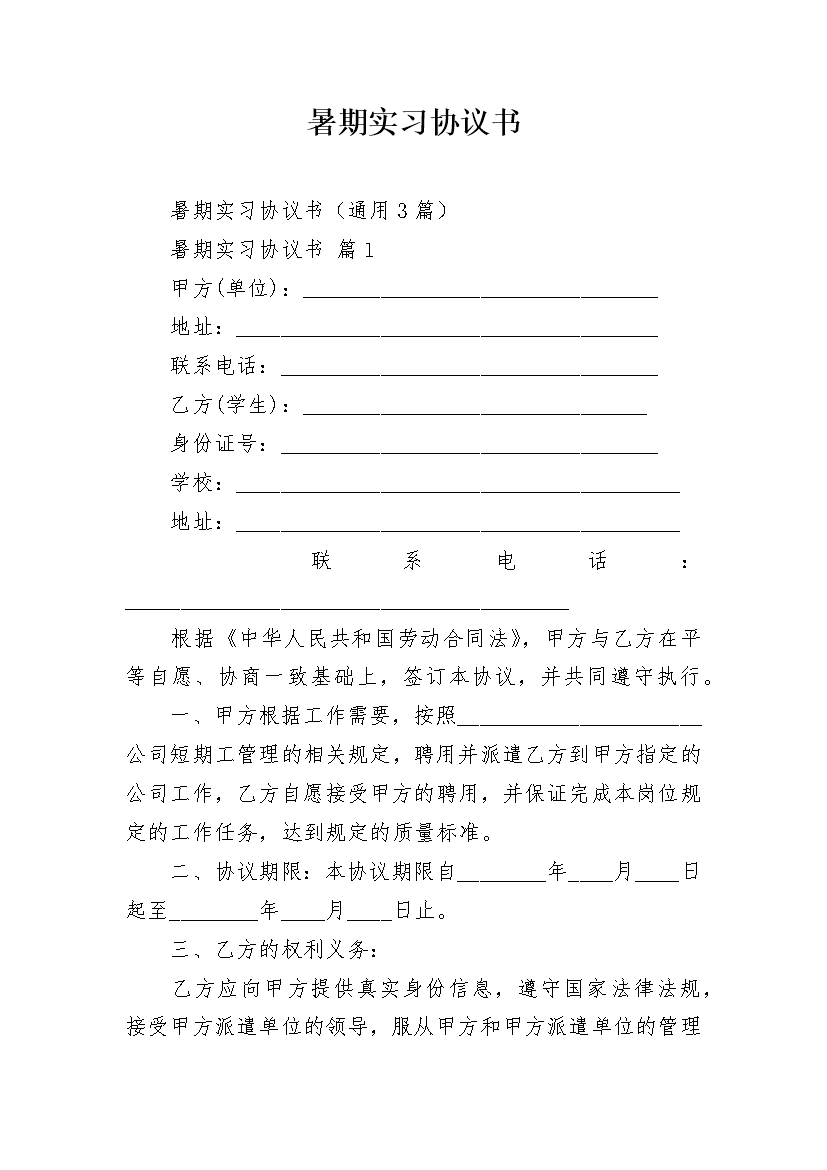 暑期实习协议书

暑期实习协议书（通用3篇）

暑期实习协议书 篇1

甲方(单位)：________________________________

地址：______________________________________

联系电话：__________________________________

乙方(学生)：_______________________________

身份证号：__________________________________

学校：________________________________________

地址：________________________________________

联系电话：________________________________________

根据《中华人民共和国劳动合同法》，甲方与乙方在平等自愿、协商一致基础上，签订本协议，并共同遵守执行。

一、甲方根据工作需要，按照______________________公司短期工管理的相关规定，聘用并派遣乙方到甲方指定的公司工作，乙方自愿接受甲方的聘用，并保证完成本岗位规定的工作任务，达到规定的质量标准。

二、协议期限：本协议期限自________年____月____日起至________年____月____日止。

三、乙方的权利义务：

乙方应向甲方提供真实身份信息，遵守国家法律法规，接受甲方派遣单位的领导，服从甲方和甲方派遣单位的管理